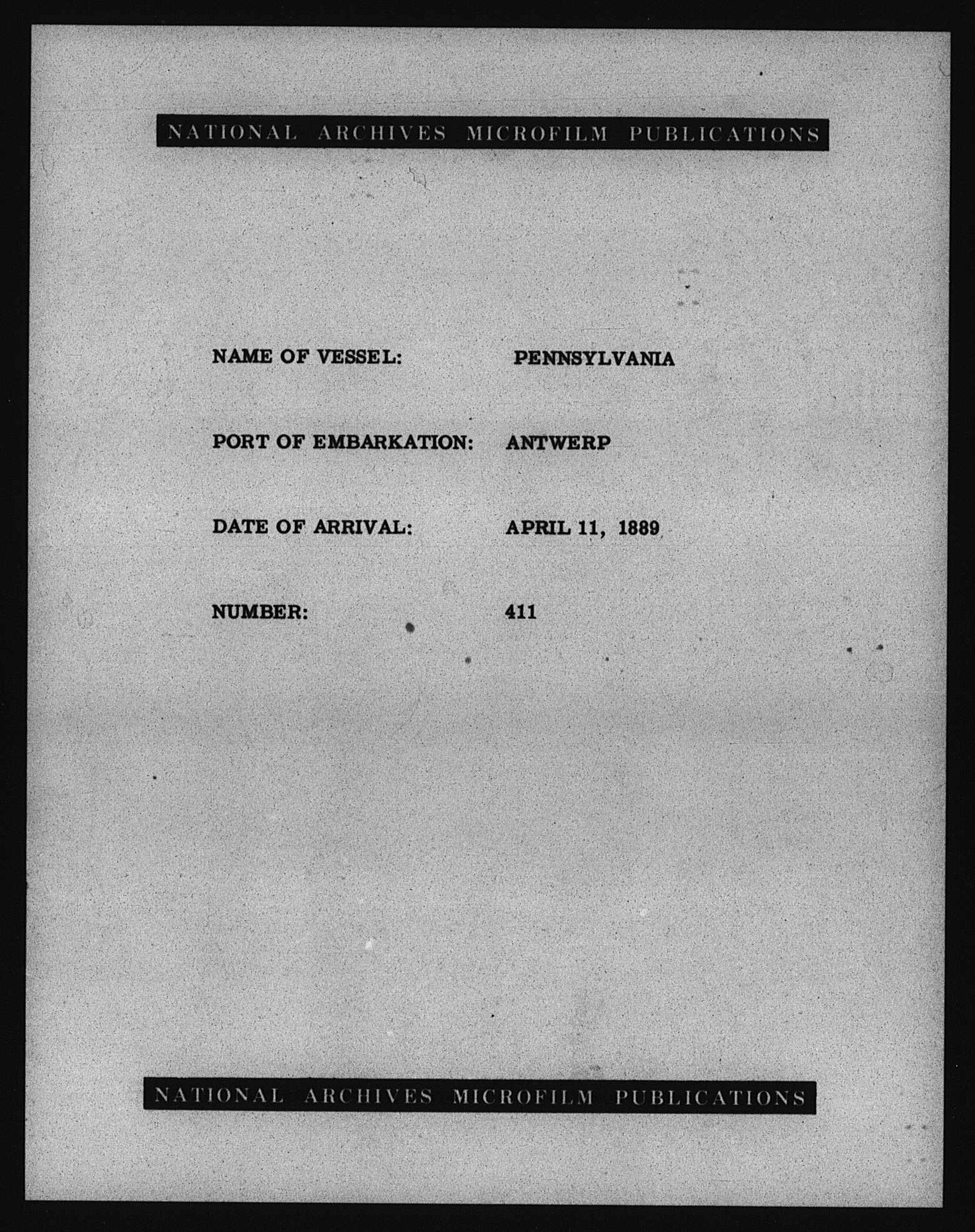 NATIONAL ARCHIVES MICROFILM PUBLICATIONS

NAME OF VESSEL: PENNSYLVANIA

PORT OF EMBARKATION: ANTWERP

DATE OF ARRIVAL: APRIL 11, 1889

NUMBER: 411

NATIONAL ARCHIVES MICROFILM PUBLICATIONS